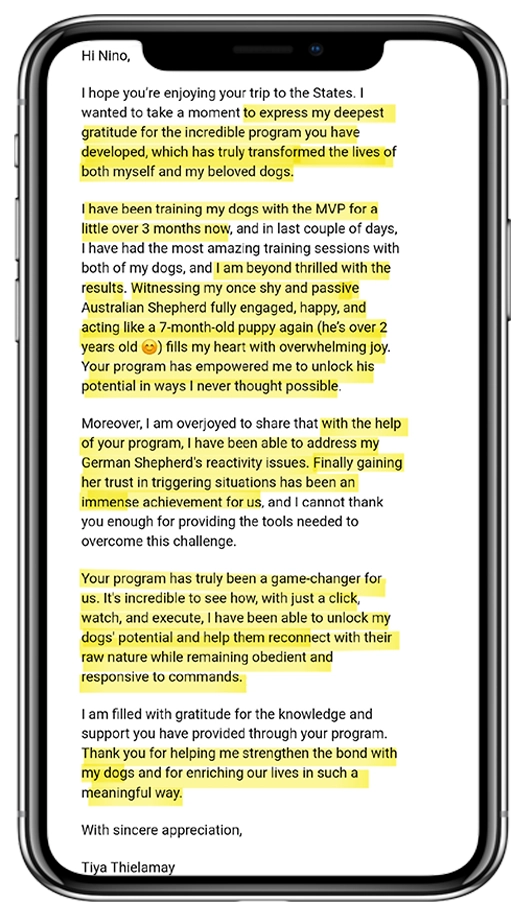 Hi Nino,

I hope you're enjoying your trip to the States. I wanted to take a moment to express my deepest gratitude for the incredible program you have developed, which has truly transformed the lives of both myself and my beloved dogs.

I have been training my dogs with the MVP for a little over 3 months now, and in last couple of days, I have had the most amazing training sessions with both of my dogs, and I am beyond thrilled with the results. Witnessing my once shy and passive Australian Shepherd fully engaged, happy, and acting like a 7-month-old puppy again (he's over 2 years old 😊) fills my heart with overwhelming joy. Your program has empowered me to unlock his potential in ways I never thought possible.

Moreover, I am overjoyed to share that with the help of your program, I have been able to address my German Shepherd's reactivity issues. Finally gaining her trust in triggering situations has been an immense achievement for us, and I cannot thank you enough for providing the tools needed to overcome this challenge.

Your program has truly been a game-changer for us. It's incredible to see how, with just a click, watch, and execute, I have been able to unlock my dogs' potential and help them reconnect with their raw nature while remaining obedient and responsive to commands.

I am filled with gratitude for the knowledge and support you have provided through your program. Thank you for helping me strengthen the bond with my dogs and for enriching our lives in such a meaningful way.

With sincere appreciation,

Tiya Thielamay